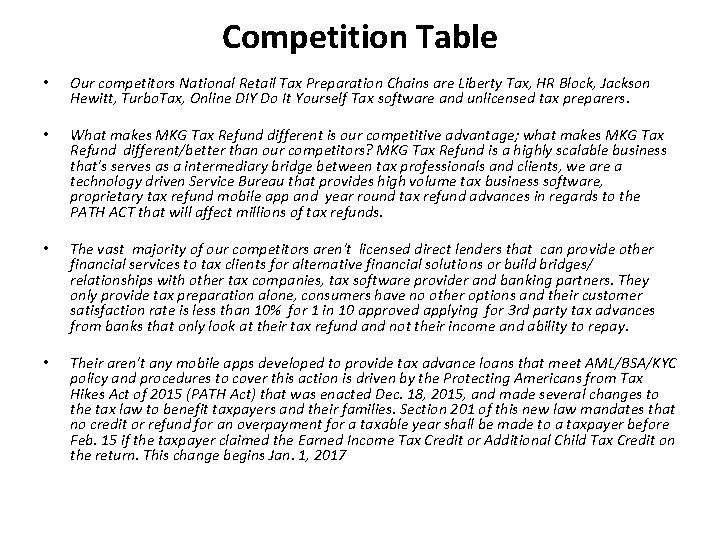 Competition Table

• Our competitors National Retail Tax Preparation Chains are Liberty Tax, HR Block, Jackson Hewitt, TurboTax, Online DIY Do It Yourself Tax software and unlicensed tax preparers.

• What makes MKG Tax Refund different is our competitive advantage; what makes MKG Tax Refund different/better than our competitors? MKG Tax Refund is a highly scalable business that's serves as a intermediary bridge between tax professionals and clients, we are a technology driven Service Bureau that provides high volume tax business software, proprietary tax refund mobile app and year round tax refund advances in regards to the PATH ACT that will affect millions of tax refunds.

• The vast majority of our competitors aren't licensed direct lenders that can provide other financial services to tax clients for alternative financial solutions or build bridges/ relationships with other tax companies, tax software provider and banking partners. They only provide tax preparation alone, consumers have no other options and their customer satisfaction rate is less than 10% for 1 in 10 approved applying for 3rd party tax advances from banks that only look at their tax refund and not their income and ability to repay.

• Their aren't any mobile apps developed to provide tax advance loans that meet AML/BSA/KYC policy and procedures to cover this action is driven by the Protecting Americans from Tax Hikes Act of 2015 (PATH Act) that was enacted Dec. 18, 2015, and made several changes to the tax law to benefit taxpayers and their families. Section 201 of this new law mandates that no credit or refund for an overpayment for a taxable year shall be made to a taxpayer before Feb. 15 if the taxpayer claimed the Earned Income Tax Credit or Additional Child Tax Credit on the return. This change begins Jan. 1, 2017